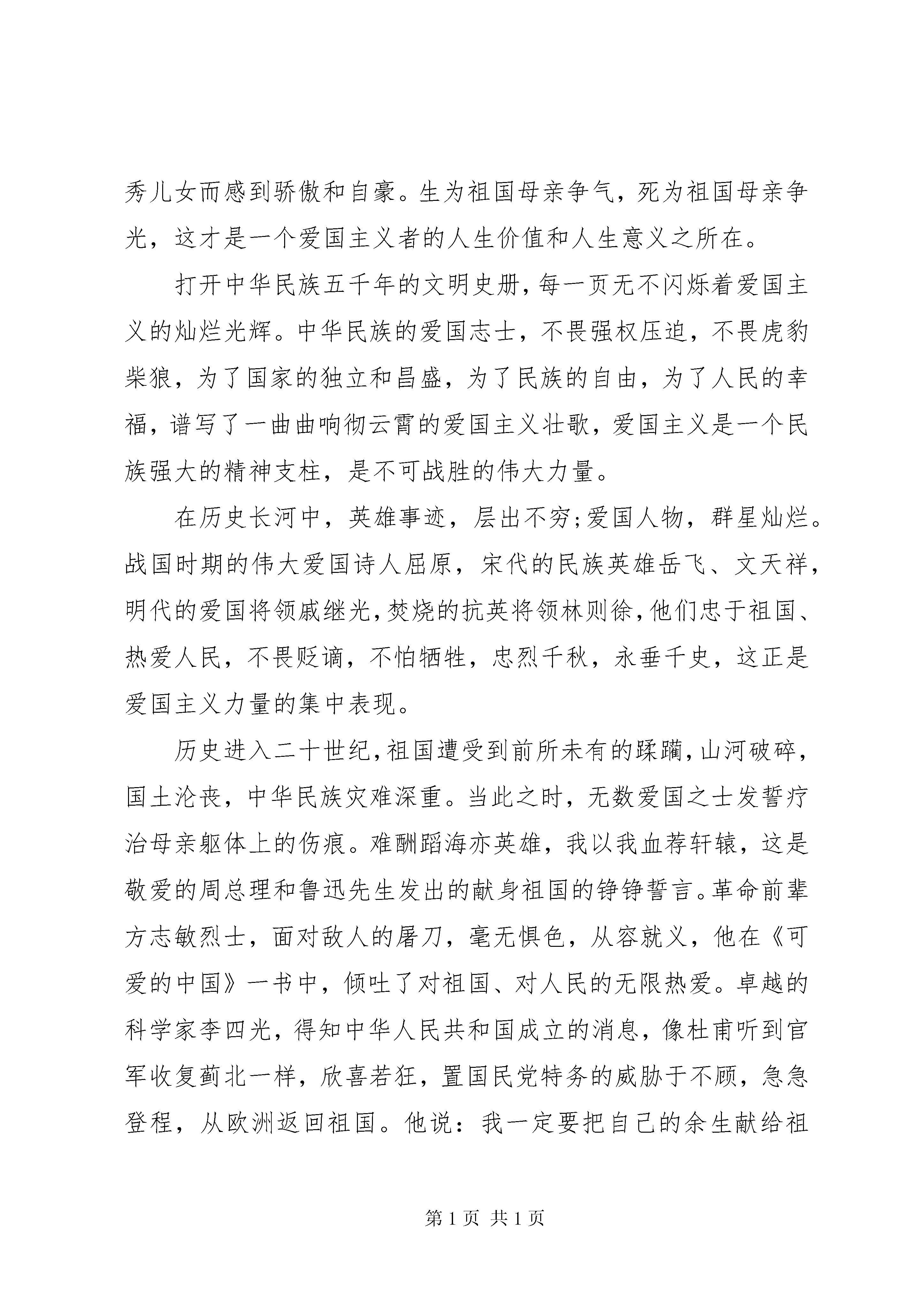 秀儿女而感到骄傲和自豪。生为祖国母亲争气，死为祖国母亲争光，这才是一个爱国主义者的人生价值和人生意义之所在。

打开中华民族五千年的文明史册，每一页无不闪烁着爱国主义的灿烂光辉。中华民族的爱国志士，不畏强权压迫，不畏虎豹柴狼，为了国家的独立和昌盛，为了民族的自由，为了人民的幸福，谱写了一曲曲响彻云霄的爱国主义壮歌，爱国主义是一个民族强大的精神支柱，是不可战胜的伟大力量。

在历史长河中，英雄事迹，层出不穷;爱国人物，群星灿烂。战国时期的伟大爱国诗人屈原，宋代的民族英雄岳飞、文天祥，明代的爱国将领戚继光,焚烧的抗英将领林则徐,他们忠于祖国、热爱人民，不畏贬谪，不怕牺牲，忠烈千秋，永垂千史，这正是爱国主义力量的集中表现。

历史进入二十世纪,祖国遭受到前所未有的蹂躏,山河破碎，国土沦丧，中华民族灾难深重。当此之时，无数爱国之士发誓疗治母亲躯体上的伤痕。难酬蹈海亦英雄，我以我血荐轩辕，这是敬爱的周总理和鲁迅先生发出的献身祖国的铮铮誓言。革命前辈方志敏烈士，面对敌人的屠刀，毫无惧色，从容就义，他在《可爱的中国》一书中，倾吐了对祖国、对人民的无限热爱。卓越的科学家李四光，得知中华人民共和国成立的消息，像杜甫听到官军收复蓟北一样，欣喜若狂，置国民党特务的威胁于不顾，急急登程，从欧洲返回祖国。他说：我一定要把自己的余生献给祖

第 1 页 共 1 页